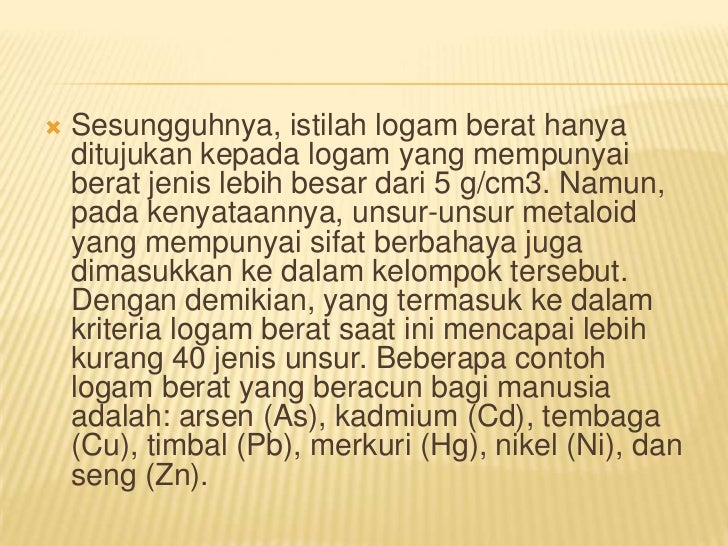 Sesungguhnya, istilah logam berat hanya ditujukan kepada logam yang mempunyai berat jenis lebih besar dari 5 g/cm3. Namun, pada kenyataannya, unsur-unsur metaloid yang mempunyai sifat berbahaya juga dimasukkan ke dalam kelompok tersebut. Dengan demikian, yang termasuk ke dalam kriteria logam berat saat ini mencapai lebih kurang 40 jenis unsur. Beberapa contoh logam berat yang beracun bagi manusia adalah: arsen (As), kadmium (Cd), tembaga (Cu), timbal (Pb), merkuri (Hg), nikel (Ni), dan seng (Zn).